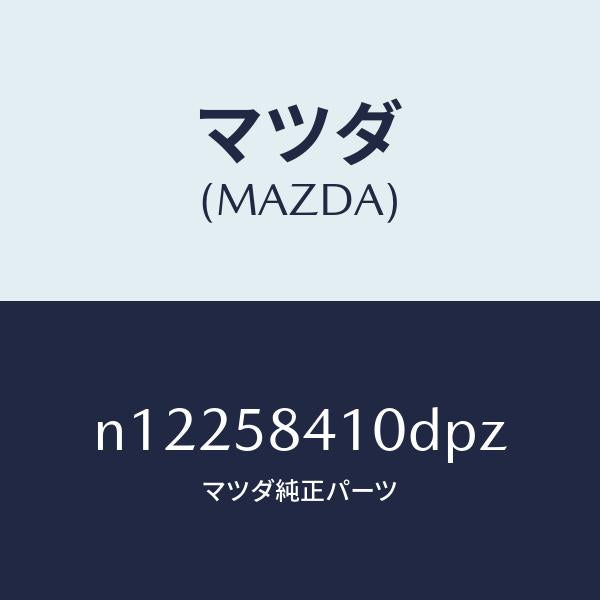 マツダ
(MAZDA)

n12258410dpz
マツダ純正パーツ